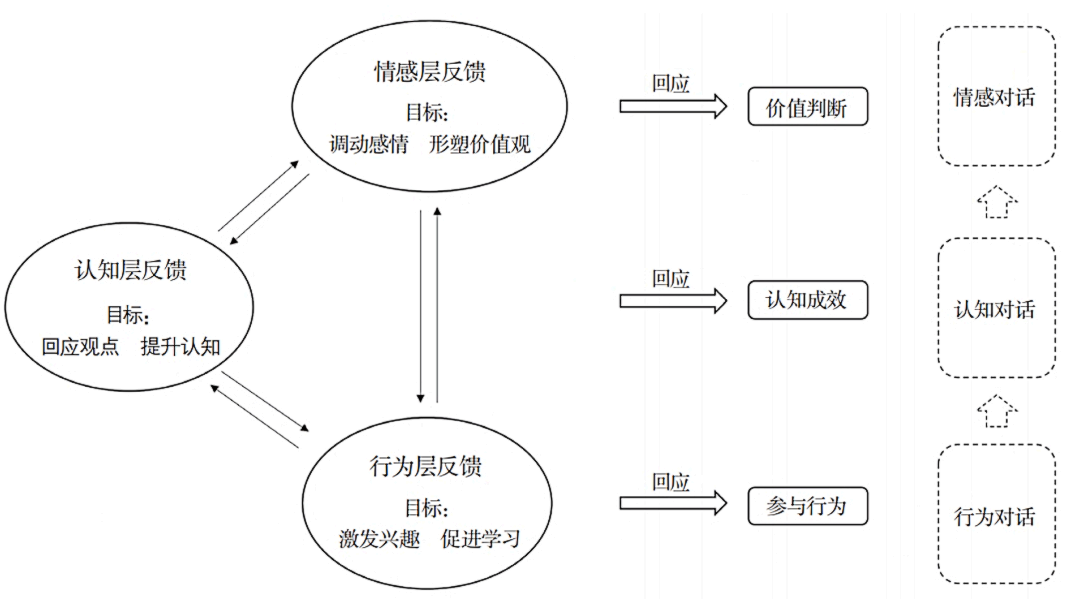 情感层反馈
目标：
调动感情　形塑价值观

认知层反馈
目标：
回应观点　提升认知

行为层反馈
目标：
激发兴趣　促进学习

回应
价值判断

回应
认知成效

回应
参与行为

情感对话

认知对话

行为对话